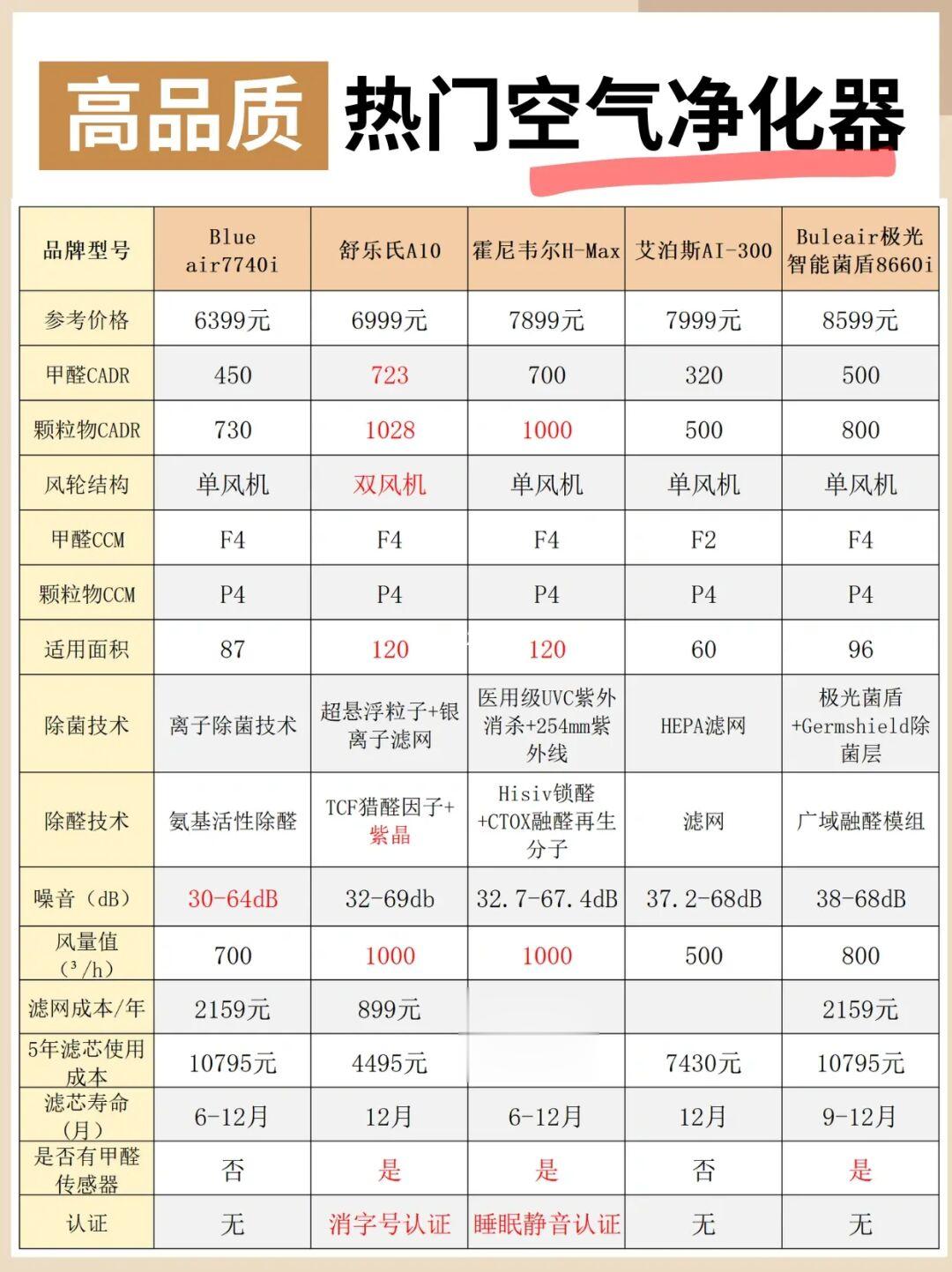 高品质 热门空气净化器

| 品牌型号 | Blue air7740i | 舒乐氏A10 | 霍尼韦尔H-Max | 艾泊斯AI-300 | Buleair极光智能菌盾8660i |
|---|---|---|---|---|---|
| 参考价格 | 6399元 | 6999元 | 7899元 | 7999元 | 8599元 |
| 甲醛CADR | 450 | 723 | 700 | 320 | 500 |
| 颗粒物CADR | 730 | 1028 | 1000 | 500 | 800 |
| 风轮结构 | 单风机 | 双风机 | 单风机 | 单风机 | 单风机 |
| 甲醛CCM | F4 | F4 | F4 | F2 | F4 |
| 颗粒物CCM | P4 | P4 | P4 | P4 | P4 |
| 适用面积 | 87 | 120 | 120 | 60 | 96 |
| 除菌技术 | 离子除菌技术 | 超悬浮粒子+银离子滤网 | 医用级UVC紫外消杀+254mm紫外线 | HEPA滤网 | 极光菌盾+Germshield除菌层 |
| 除醛技术 | 氨基活性除醛 | TCF猎醛因子+紫晶 | Hisiv锁醛+CTOX融醛再生分子 | 滤网 | 广域融醛模组 |
| 噪音（dB） | 30-64dB | 32-69db | 32.7-67.4dB | 37.2-68dB | 38-68dB |
| 风量值（³/h） | 700 | 1000 | 1000 | 500 | 800 |
| 滤网成本/年 | 2159元 | 899元 | | | 2159元 |
| 5年滤芯使用成本 | 10795元 | 4495元 | | 7430元 | 10795元 |
| 滤芯寿命（月） | 6-12月 | 12月 | 6-12月 | 12月 | 9-12月 |
| 是否有甲醛传感器 | 否 | 是 | 是 | 否 | 是 |
| 认证 | 无 | 消字号认证 | 睡眠静音认证 | 无 | 无 |